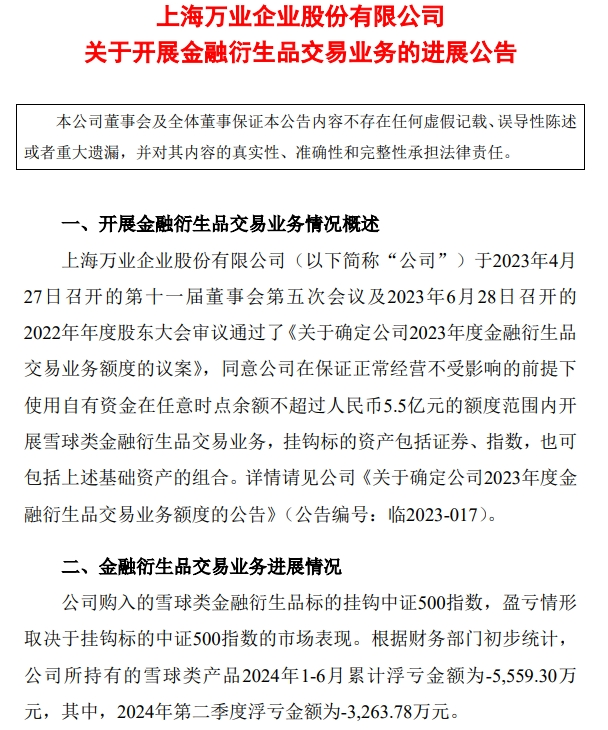 上海万业企业股份有限公司
关于开展金融衍生品交易业务的进展公告

本公司董事会及全体董事保证本公告内容不存在任何虚假记载、误导性陈述或者重大遗漏，并对其内容的真实性、准确性和完整性承担法律责任。

一、开展金融衍生品交易业务情况概述

上海万业企业股份有限公司（以下简称“公司”）于2023年4月27日召开的第十一届董事会第五次会议及2023年6月28日召开的2022年年度股东大会审议通过了《关于确定公司2023年度金融衍生品交易业务额度的议案》，同意公司在保证正常经营不受影响的前提下使用自有资金在任意时点余额不超过人民币5.5亿元的额度范围内开展雪球类金融衍生品交易业务，挂钩标的资产包括证券、指数，也可包括上述基础资产的组合。详情请见公司《关于确定公司2023年度金融衍生品交易业务额度的公告》（公告编号：临2023-017）。

二、金融衍生品交易业务进展情况

公司购入的雪球类金融衍生品标的挂钩中证500指数，盈亏情形取决于挂钩标的中证500指数的市场表现。根据财务部门初步统计，公司所持有的雪球类产品2024年1-6月累计浮亏金额为-5,559.30万元，其中，2024年第二季度浮亏金额为-3,263.78万元。